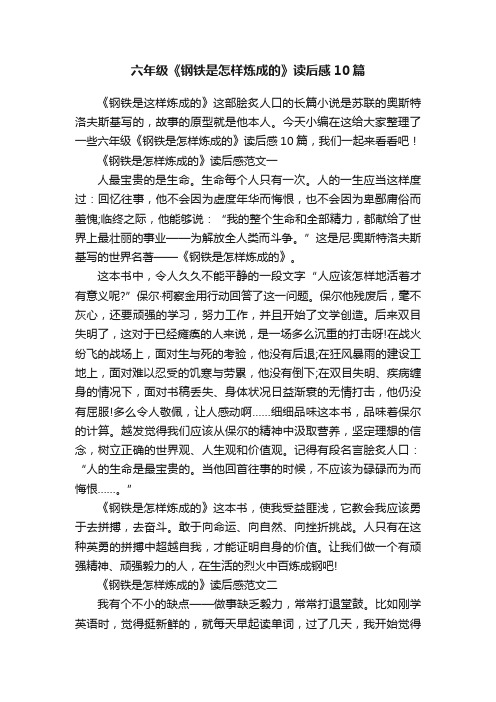 六年级《钢铁是怎样炼成的》读后感10篇

《钢铁是这样炼成的》这部脍炙人口的长篇小说是苏联的奥斯特洛夫斯基写的，故事的原型就是他本人。今天小编在这给大家整理了一些六年级《钢铁是怎样炼成的》读后感10篇，我们一起来看看吧！

《钢铁是怎样炼成的》读后感范文一

人最宝贵的是生命。生命每个人只有一次。人的一生应当这样度过：回忆往事，他不会因为虚度年华而悔恨，也不会因为卑鄙庸俗而羞愧;临终之际，他能够说：“我的整个生命和全部精力，都献给了世界上最壮丽的事业——为解放全人类而斗争。”这是尼·奥斯特洛夫斯基写的世界名著——《钢铁是怎样炼成的》。

这本书中，令人久久不能平静的一段文字“人应该怎样地活着才有意义呢?”保尔·柯察金用行动回答了这一问题。保尔他残废后，毫不灰心，还要顽强的学习，努力工作，并且开始了文学创造。后来双目失明了，这对于已经瘫痪的人来说，是一场多么沉重的打击呀!在战火纷飞的战场上，面对生与死的考验，他没有后退;在狂风暴雨的建设工地上，面对难以忍受的饥寒与劳累，他没有倒下;在双目失明、疾病缠身的情况下，面对书稿丢失、身体状况日益渐衰的无情打击，他仍没有屈服!多么令人敬佩，让人感动啊……细细品味这本书，品味着保尔的计算。越发觉得我们应该从保尔的精神中汲取营养，坚定理想的信念，树立正确的世界观、人生观和价值观。记得有段名言脍炙人口：“人的生命是最宝贵的。当他回首往事的时候，不应该为碌碌而为而悔恨……。”

《钢铁是怎样炼成的》这本书，使我受益匪浅，它教会我应该勇于去拼搏，去奋斗。敢于向命运、向自然、向挫折挑战。人只有在这种英勇的拼搏中超越自我，才能证明自身的价值。让我们做一个有顽强精神、顽强毅力的人，在生活的烈火中百炼成钢吧!

《钢铁是怎样炼成的》读后感范文二

我有个不小的缺点——做事缺乏毅力，常常打退堂鼓。比如刚学英语时，觉得挺新鲜的，就每天早起读单词，过了几天，我开始觉得